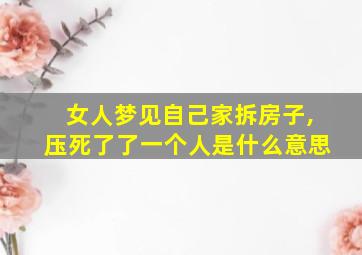 女人梦见自己家拆房子，
压死了了一个人是什么意思